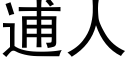 逋人